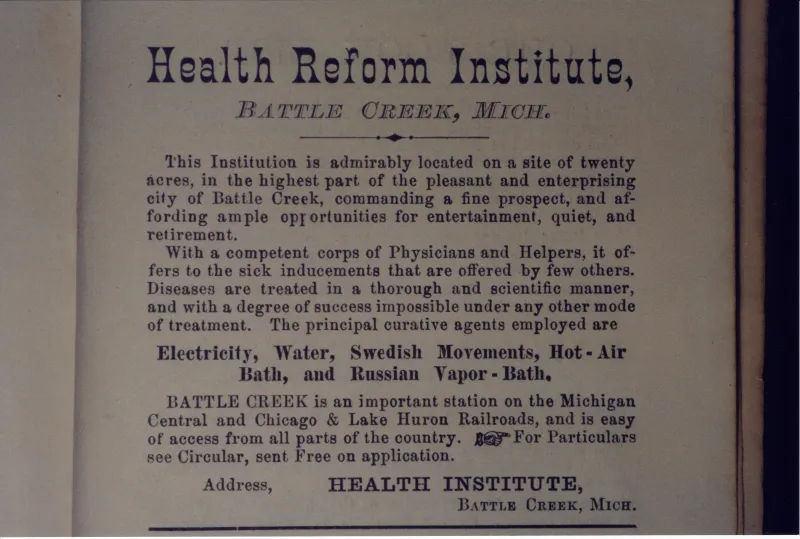 Health Reform Institute,

BATTLE CREEK, MICH.

This Institution is admirably located on a site of twenty acres, in the highest part of the pleasant and enterprising city of Battle Creek, commanding a fine prospect, and affording ample opportunities for entertainment, quiet, and retirement.

With a competent corps of Physicians and Helpers, it offers to the sick inducements that are offered by few others. Diseases are treated in a thorough and scientific manner, and with a degree of success impossible under any other mode of treatment. The principal curative agents employed are

Electricity, Water, Swedish Movements, Hot-Air Bath, and Russian Vapor-Bath.

BATTLE CREEK is an important station on the Michigan Central and Chicago & Lake Huron Railroads, and is easy of access from all parts of the country. ☞ For Particulars see Circular, sent Free on application.

Address, HEALTH INSTITUTE,
BATTLE CREEK, MICH.